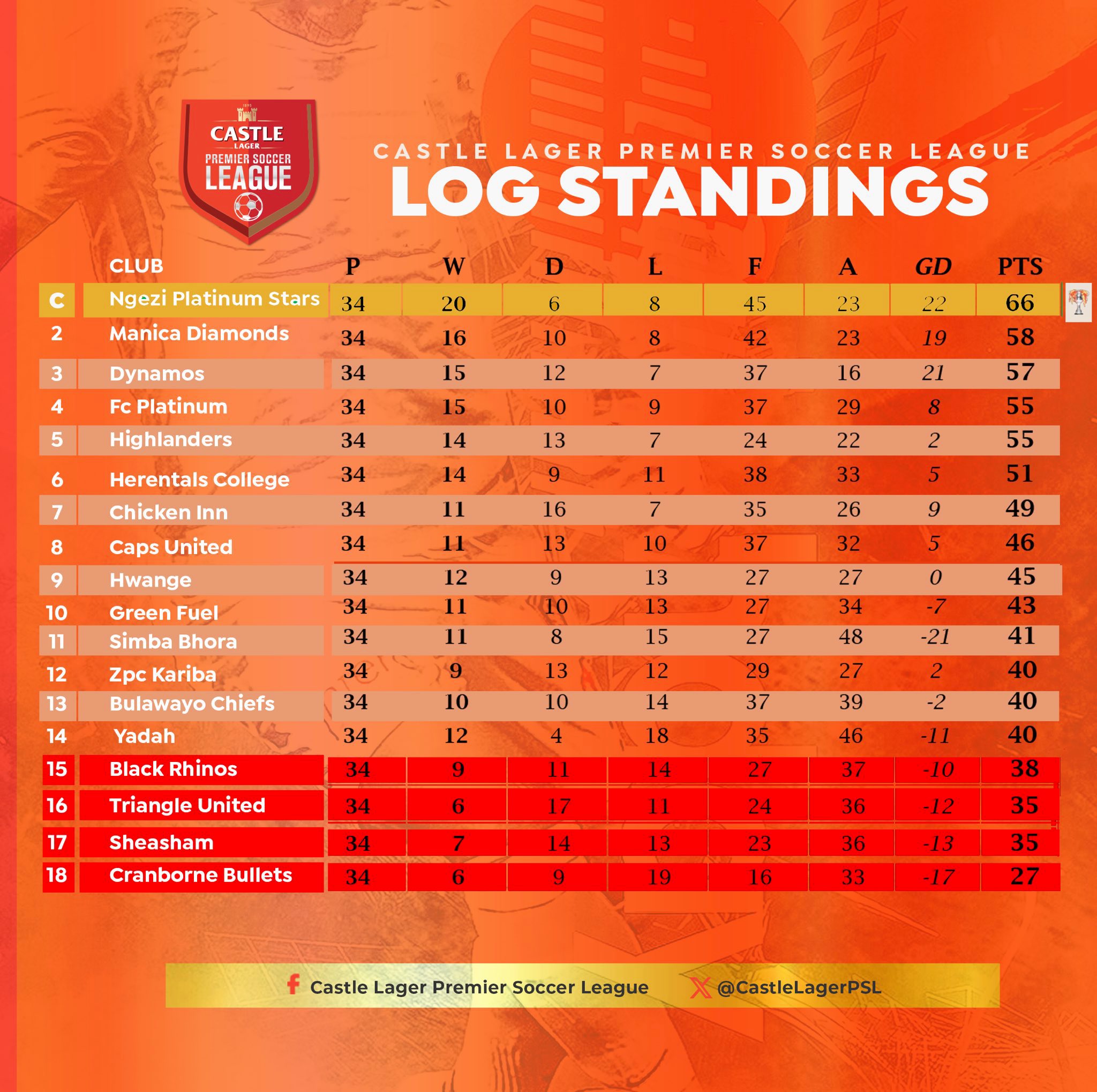 1895
CASTLE
LAGER
PREMIER SOCCER
LEAGUE

CASTLE LAGER PREMIER SOCCER LEAGUE
LOG STANDINGS

| | CLUB | P | W | D | L | F | A | GD | PTS |
|---|---|---|---|---|---|---|---|---|---|
| C | Ngezi Platinum Stars | 34 | 20 | 6 | 8 | 45 | 23 | 22 | 66 |
| 2 | Manica Diamonds | 34 | 16 | 10 | 8 | 42 | 23 | 19 | 58 |
| 3 | Dynamos | 34 | 15 | 12 | 7 | 37 | 16 | 21 | 57 |
| 4 | Fc Platinum | 34 | 15 | 10 | 9 | 37 | 29 | 8 | 55 |
| 5 | Highlanders | 34 | 14 | 13 | 7 | 24 | 22 | 2 | 55 |
| 6 | Herentals College | 34 | 14 | 9 | 11 | 38 | 33 | 5 | 51 |
| 7 | Chicken Inn | 34 | 11 | 16 | 7 | 35 | 26 | 9 | 49 |
| 8 | Caps United | 34 | 11 | 13 | 10 | 37 | 32 | 5 | 46 |
| 9 | Hwange | 34 | 12 | 9 | 13 | 27 | 27 | 0 | 45 |
| 10 | Green Fuel | 34 | 11 | 10 | 13 | 27 | 34 | -7 | 43 |
| 11 | Simba Bhora | 34 | 11 | 8 | 15 | 27 | 48 | -21 | 41 |
| 12 | Zpc Kariba | 34 | 9 | 13 | 12 | 29 | 27 | 2 | 40 |
| 13 | Bulawayo Chiefs | 34 | 10 | 10 | 14 | 37 | 39 | -2 | 40 |
| 14 | Yadah | 34 | 12 | 4 | 18 | 35 | 46 | -11 | 40 |
| 15 | Black Rhinos | 34 | 9 | 11 | 14 | 27 | 37 | -10 | 38 |
| 16 | Triangle United | 34 | 6 | 17 | 11 | 24 | 36 | -12 | 35 |
| 17 | Sheasham | 34 | 7 | 14 | 13 | 23 | 36 | -13 | 35 |
| 18 | Cranborne Bullets | 34 | 6 | 9 | 19 | 16 | 33 | -17 | 27 |

Castle Lager Premier Soccer League @CastleLagerPSL